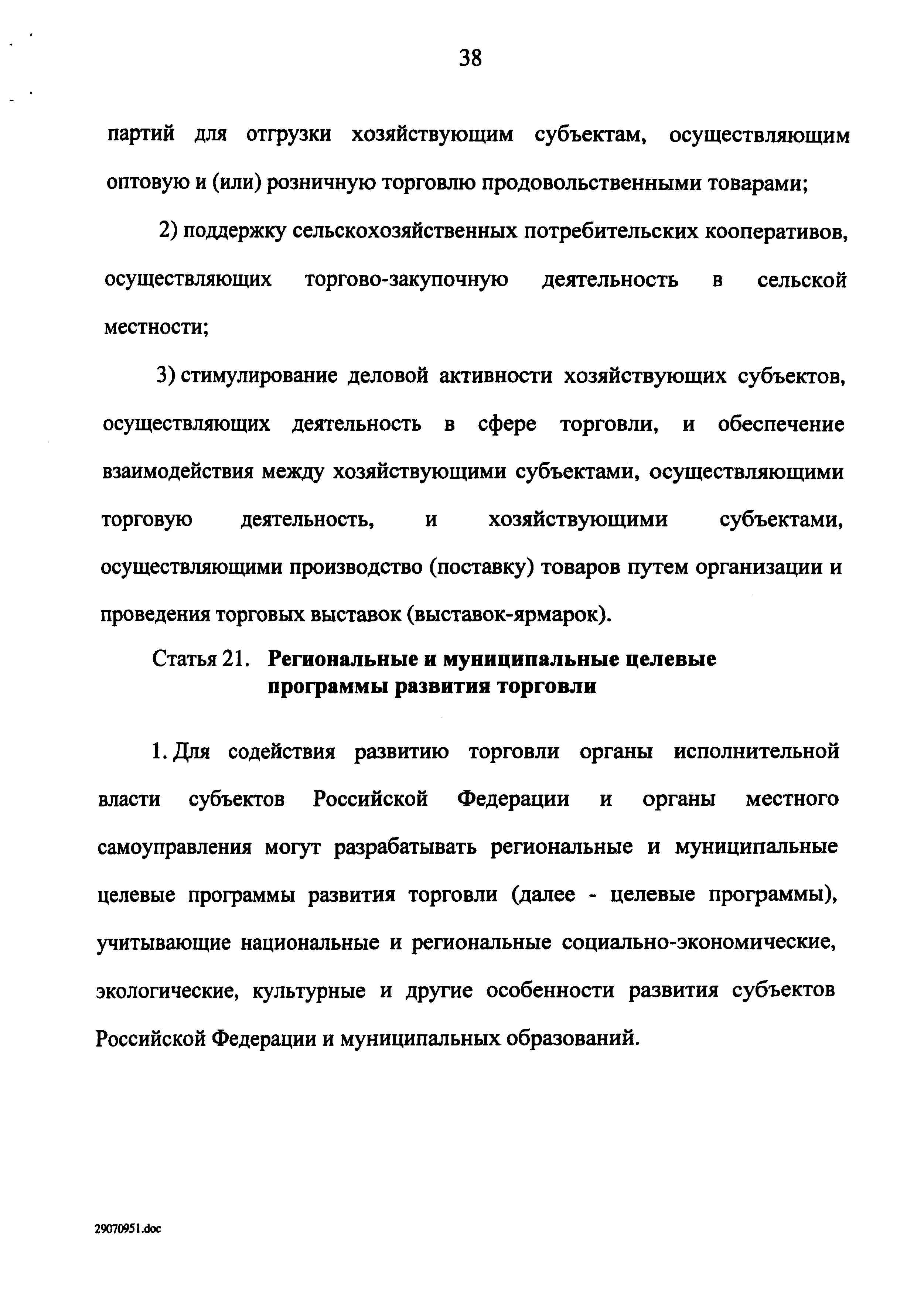 38

партий для отгрузки хозяйствующим субъектам, осуществляющим оптовую и (или) розничную торговлю продовольственными товарами;

2) поддержку сельскохозяйственных потребительских кооперативов, осуществляющих торгово-закупочную деятельность в сельской местности;

3) стимулирование деловой активности хозяйствующих субъектов, осуществляющих деятельность в сфере торговли, и обеспечение взаимодействия между хозяйствующими субъектами, осуществляющими торговую деятельность, и хозяйствующими субъектами, осуществляющими производство (поставку) товаров путем организации и проведения торговых выставок (выставок-ярмарок).

Статья 21. Региональные и муниципальные целевые программы развития торговли

1. Для содействия развитию торговли органы исполнительной власти субъектов Российской Федерации и органы местного самоуправления могут разрабатывать региональные и муниципальные целевые программы развития торговли (далее - целевые программы), учитывающие национальные и региональные социально-экономические, экологические, культурные и другие особенности развития субъектов Российской Федерации и муниципальных образований.

29070951.doc